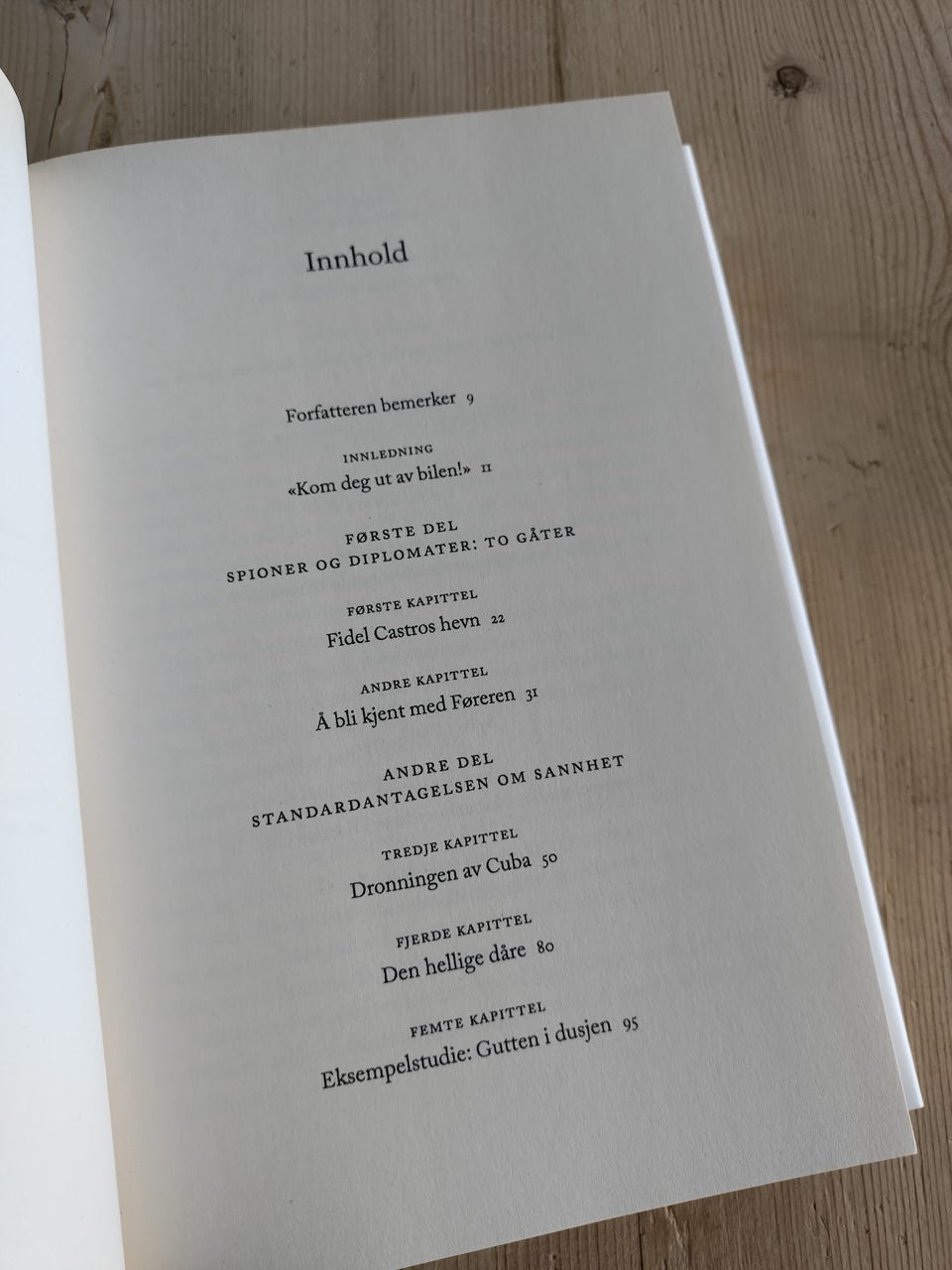 Innhold

Forfatteren bemerker 9

INNLEDNING
«Kom deg ut av bilen!» 11

FØRSTE DEL
SPIONER OG DIPLOMATER: TO GÅTER

FØRSTE KAPITTEL
Fidel Castros hevn 22

ANDRE KAPITTEL
Å bli kjent med Føreren 31

ANDRE DEL
STANDARDANTAGELSEN OM SANNHET

TREDJE KAPITTEL
Dronningen av Cuba 50

FJERDE KAPITTEL
Den hellige dåre 80

FEMTE KAPITTEL
Eksempelstudie: Gutten i dusjen 95